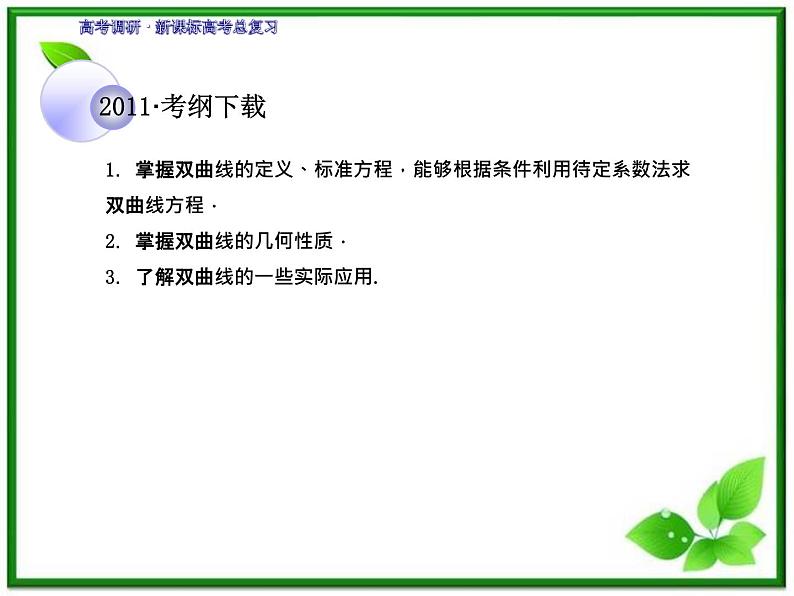 高考调研 · 新课标高考总复习

2011·考纲下载

1. 掌握双曲线的定义、标准方程，能够根据条件利用待定系数法求双曲线方程．

2. 掌握双曲线的几何性质．

3. 了解双曲线的一些实际应用.